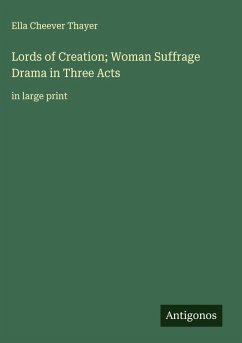 Ella Cheever Thayer

Lords of Creation; Woman Suffrage Drama in Three Acts

in large print

Antigonos